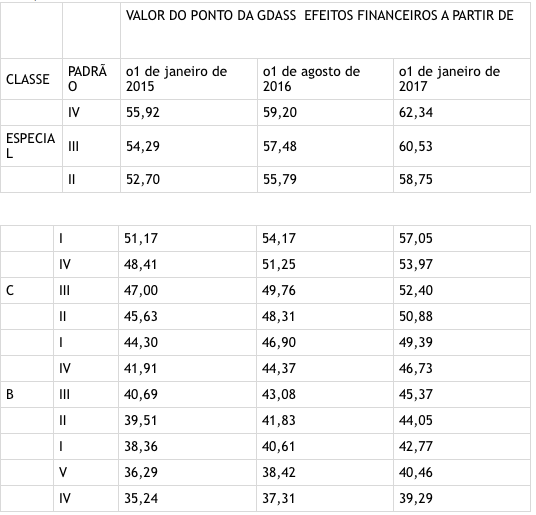 | | | VALOR DO PONTO DA GDASS EFEITOS FINANCEIROS A PARTIR DE | | |
|---|---|---|---|---|
| CLASSE | PADRÃO | o1 de janeiro de 2015 | o1 de agosto de 2016 | o1 de janeiro de 2017 |
| | IV | 55,92 | 59,20 | 62,34 |
| ESPECIAL | III | 54,29 | 57,48 | 60,53 |
| | II | 52,70 | 55,79 | 58,75 |

| | | | | |
|---|---|---|---|---|
| | I | 51,17 | 54,17 | 57,05 |
| | IV | 48,41 | 51,25 | 53,97 |
| C | III | 47,00 | 49,76 | 52,40 |
| | II | 45,63 | 48,31 | 50,88 |
| | I | 44,30 | 46,90 | 49,39 |
| | IV | 41,91 | 44,37 | 46,73 |
| B | III | 40,69 | 43,08 | 45,37 |
| | II | 39,51 | 41,83 | 44,05 |
| | I | 38,36 | 40,61 | 42,77 |
| | V | 36,29 | 38,42 | 40,46 |
| | IV | 35,24 | 37,31 | 39,29 |